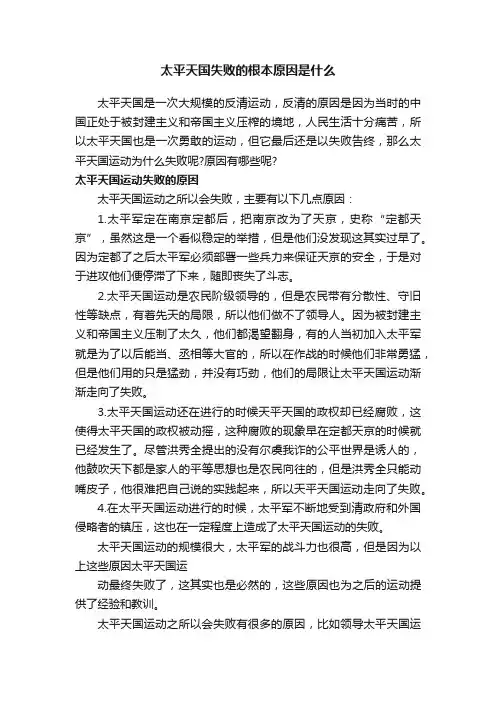 太平天国失败的根本原因是什么

太平天国是一次大规模的反清运动，反清的原因是因为当时的中国正处于被封建主义和帝国主义压榨的境地，人民生活十分痛苦，所以太平天国也是一次勇敢的运动，但它最后还是以失败告终，那么太平天国运动为什么失败呢?原因有哪些呢?

太平天国运动失败的原因

太平天国运动之所以会失败，主要有以下几点原因：

1.太平军定在南京定都后，把南京改为了天京，史称“定都天京”，虽然这是一个看似稳定的举措，但是他们没发现这其实过早了。因为定都了之后太平军必须部署一些兵力来保证天京的安全，于是对于进攻他们便停滞了下来，随即丧失了斗志。

2.太平天国运动是农民阶级领导的，但是农民带有分散性、守旧性等缺点，有着先天的局限，所以他们做不了领导人。因为被封建主义和帝国主义压制了太久，他们都渴望翻身，有的人当初加入太平军就是为了以后能当、丞相等大官的，所以在作战的时候他们非常勇猛，但是他们用的只是猛劲，并没有巧劲，他们的局限让太平天国运动渐渐走向了失败。

3.太平天国运动还在进行的时候天平天国的政权却已经腐败，这使得太平天国的政权被动摇，这种腐败的现象早在定都天京的时候就已经发生了。尽管洪秀全提出的没有尔虞我诈的公平世界是诱人的，他鼓吹天下都是家人的平等思想也是农民向往的，但是洪秀全只能动嘴皮子，他很难把自己说的实践起来，所以天平天国运动走向了失败。

4.在太平天国运动进行的时候，太平军不断地受到清政府和外国侵略者的镇压，这也在一定程度上造成了太平天国运动的失败。

太平天国运动的规模很大，太平军的战斗力也很高，但是因为以上这些原因太平天国运

动最终失败了，这其实也是必然的，这些原因也为之后的运动提供了经验和教训。

太平天国运动之所以会失败有很多的原因，比如领导太平天国运